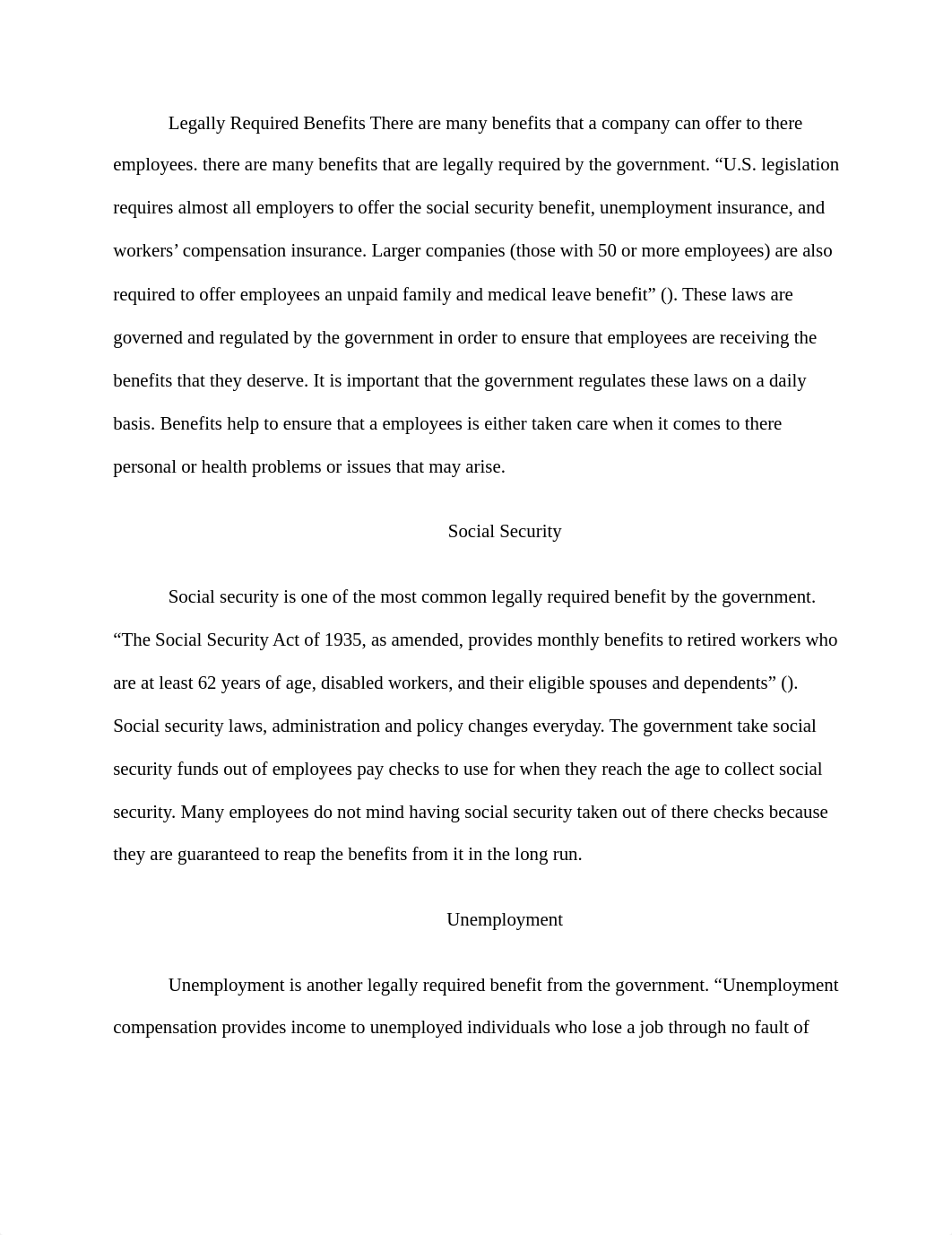 Legally Required Benefits There are many benefits that a company can offer to there employees. there are many benefits that are legally required by the government. “U.S. legislation requires almost all employers to offer the social security benefit, unemployment insurance, and workers’ compensation insurance. Larger companies (those with 50 or more employees) are also required to offer employees an unpaid family and medical leave benefit” (). These laws are governed and regulated by the government in order to ensure that employees are receiving the benefits that they deserve. It is important that the government regulates these laws on a daily basis. Benefits help to ensure that a employees is either taken care when it comes to there personal or health problems or issues that may arise.

Social Security

Social security is one of the most common legally required benefit by the government. “The Social Security Act of 1935, as amended, provides monthly benefits to retired workers who are at least 62 years of age, disabled workers, and their eligible spouses and dependents” (). Social security laws, administration and policy changes everyday. The government take social security funds out of employees pay checks to use for when they reach the age to collect social security. Many employees do not mind having social security taken out of there checks because they are guaranteed to reap the benefits from it in the long run.

Unemployment

Unemployment is another legally required benefit from the government. “Unemployment compensation provides income to unemployed individuals who lose a job through no fault of